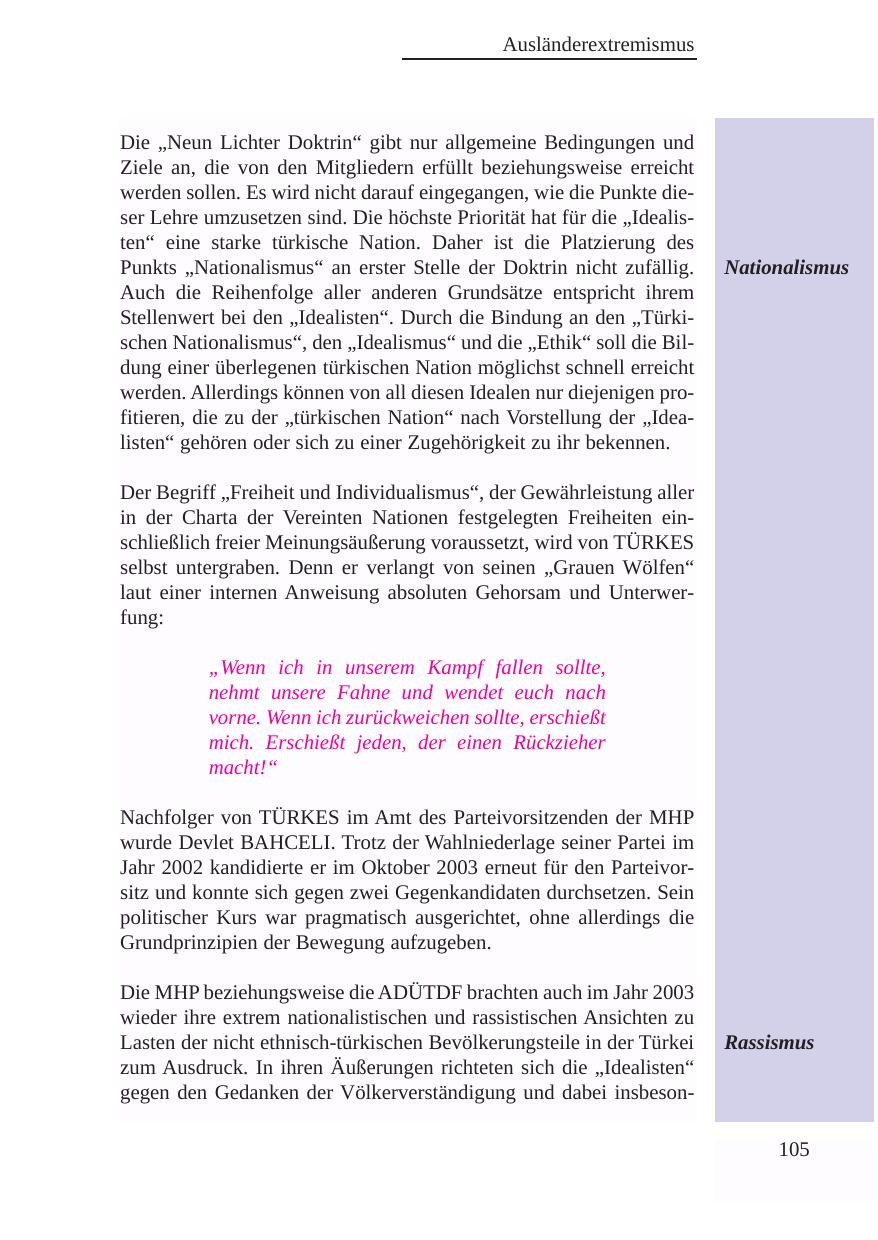 Ausländerextremismus

Die „Neun Lichter Doktrin“ gibt nur allgemeine Bedingungen und Ziele an, die von den Mitgliedern erfüllt beziehungsweise erreicht werden sollen. Es wird nicht darauf eingegangen, wie die Punkte dieser Lehre umzusetzen sind. Die höchste Priorität hat für die „Idealisten“ eine starke türkische Nation. Daher ist die Platzierung des Punkts „Nationalismus“ an erster Stelle der Doktrin nicht zufällig. Auch die Reihenfolge aller anderen Grundsätze entspricht ihrem Stellenwert bei den „Idealisten“. Durch die Bindung an den „Türkischen Nationalismus“, den „Idealismus“ und die „Ethik“ soll die Bildung einer überlegenen türkischen Nation möglichst schnell erreicht werden. Allerdings können von all diesen Idealen nur diejenigen profitieren, die zu der „türkischen Nation“ nach Vorstellung der „Idealisten“ gehören oder sich zu einer Zugehörigkeit zu ihr bekennen.

Nationalismus

Der Begriff „Freiheit und Individualismus“, der Gewährleistung aller in der Charta der Vereinten Nationen festgelegten Freiheiten einschließlich freier Meinungsäußerung voraussetzt, wird von TÜRKES selbst untergraben. Denn er verlangt von seinen „Grauen Wölfen“ laut einer internen Anweisung absoluten Gehorsam und Unterwerfung:

„Wenn ich in unserem Kampf fallen sollte, nehmt unsere Fahne und wendet euch nach vorne. Wenn ich zurückweichen sollte, erschießt mich. Erschießt jeden, der einen Rückzieher macht!“

Nachfolger von TÜRKES im Amt des Parteivorsitzenden der MHP wurde Devlet BAHCELI. Trotz der Wahlniederlage seiner Partei im Jahr 2002 kandidierte er im Oktober 2003 erneut für den Parteivorsitz und konnte sich gegen zwei Gegenkandidaten durchsetzen. Sein politischer Kurs war pragmatisch ausgerichtet, ohne allerdings die Grundprinzipien der Bewegung aufzugeben.

Die MHP beziehungsweise die ADÜTDF brachten auch im Jahr 2003 wieder ihre extrem nationalistischen und rassistischen Ansichten zu Lasten der nicht ethnisch-türkischen Bevölkerungsteile in der Türkei zum Ausdruck. In ihren Äußerungen richteten sich die „Idealisten“ gegen den Gedanken der Völkerverständigung und dabei insbeson-

Rassismus

105